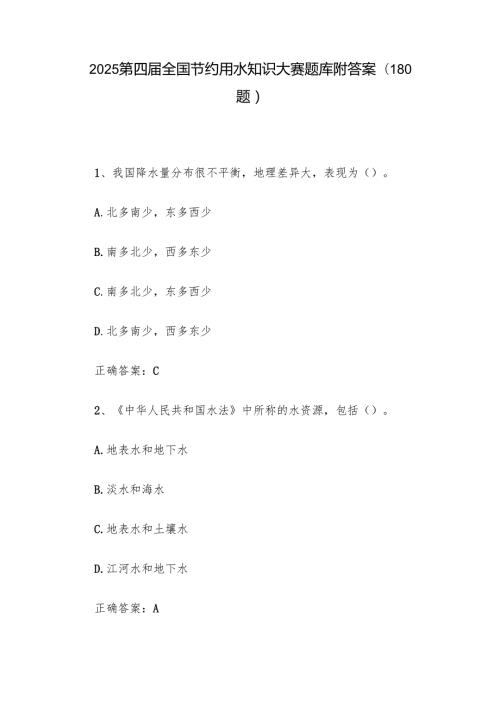 2025第四届全国节约用水知识大赛题库附答案（180题）

1、我国降水量分布很不平衡，地理差异大，表现为（）。

A.北多南少，东多西少

B.南多北少，西多东少

C.南多北少，东多西少

D.北多南少，西多东少

正确答案：C

2、《中华人民共和国水法》中所称的水资源，包括（）。

A.地表水和地下水

B.淡水和海水

C.地表水和土壤水

D.江河水和地下水

正确答案：A